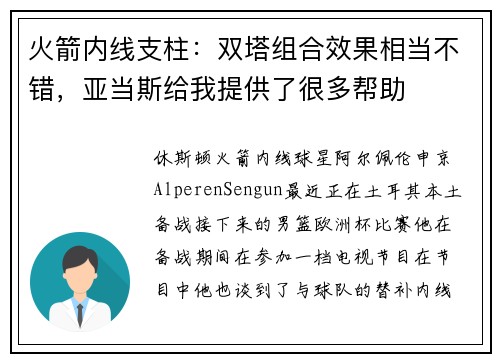 火箭内线支柱：双塔组合效果相当不错，亚当斯给我提供了很多帮助

休斯顿火箭内线球星阿尔佩伦申京AlperenSengun最近正在土耳其本土备战接下来的男篮欧洲杯比赛他在备战期间在参加一档电视节目在节目中他也谈到了与球队的替补内线